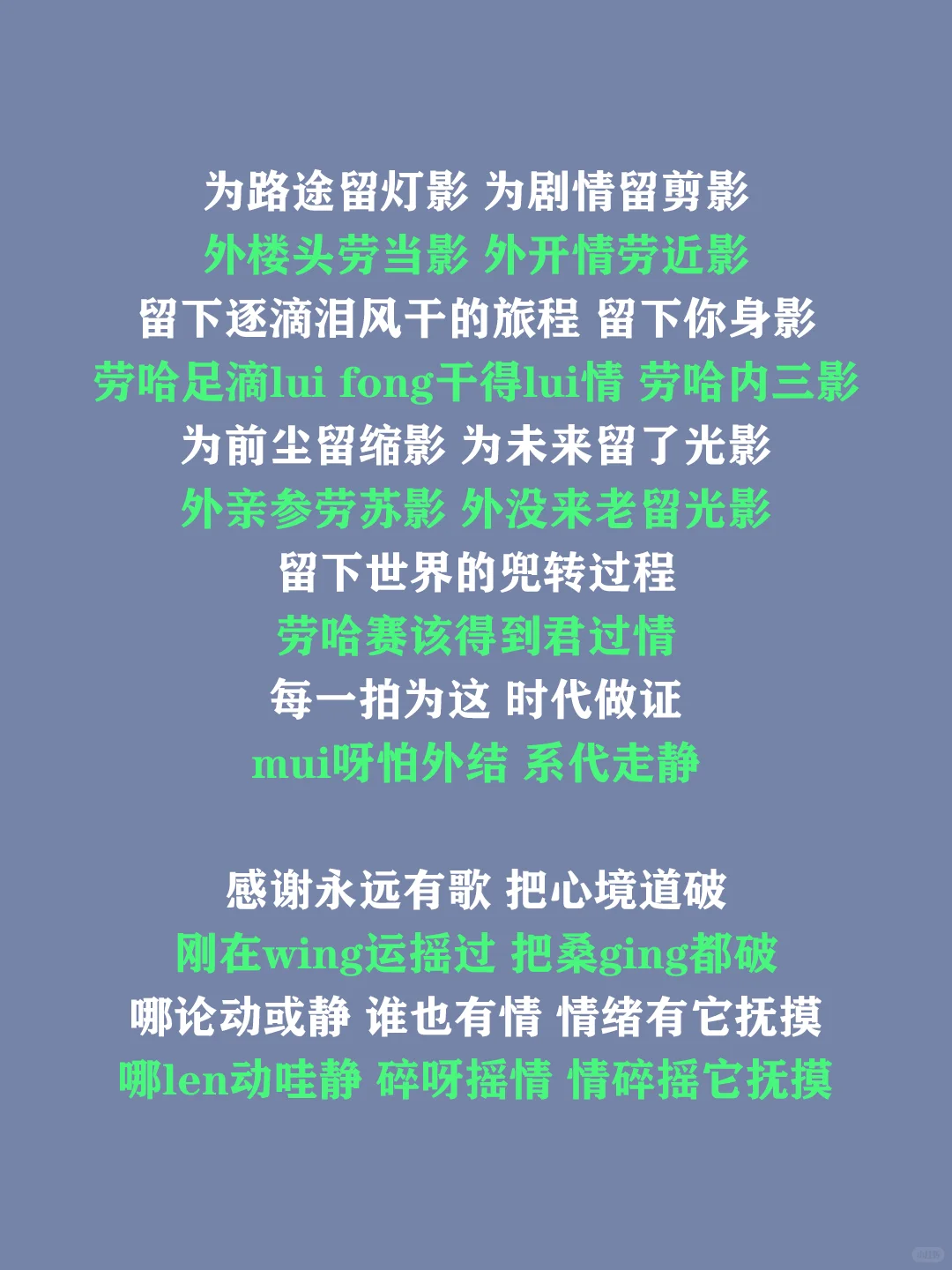 为路途留灯影 为剧情留剪影
外楼头劳当影 外开情劳近影
留下逐滴泪风干的旅程 留下你身影
劳哈足滴lui fong干得lui情 劳哈内三影
为前尘留缩影 为未来留了光影
外亲参劳苏影 外没来老留光影
留下世界的兜转过程
劳哈赛该得到君过情
每一拍为这 时代做证
mui呀怕外结 系代走静

感谢永远有歌 把心境道破
刚在wing运摇过 把桑ging都破
哪论动或静 谁也有情 情绪有它抚摸
哪len动哇静 碎呀摇情 情碎摇它抚摸